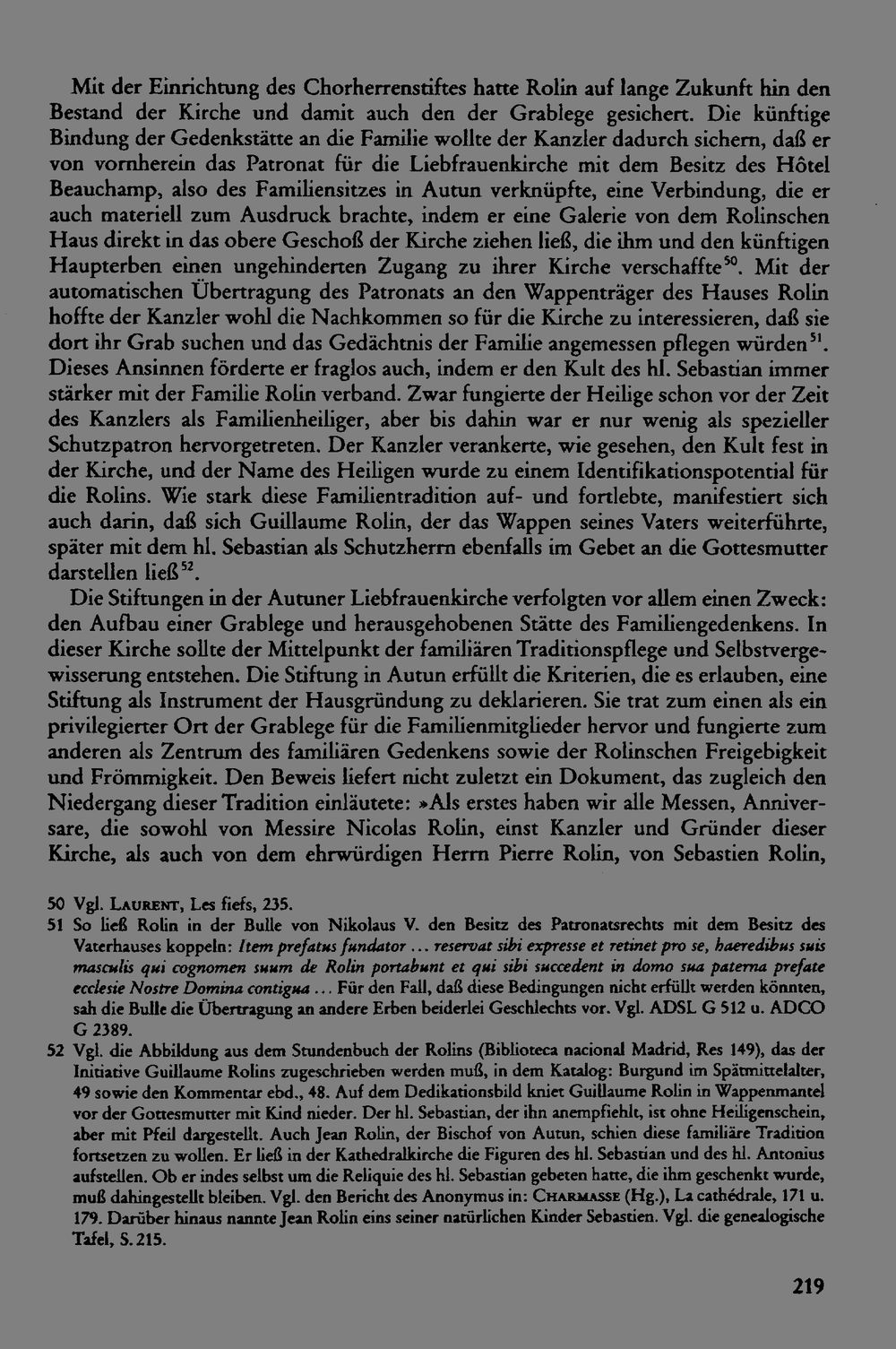 Mit der Einrichtung des Chorherrenstiftes hatte Rolin auf lange Zukunft hin den Bestand der Kirche und damit auch den der Grablege gesichert. Die künftige Bindung der Gedenkstätte an die Familie wollte der Kanzler dadurch sichern, daß er von vornherein das Patronat für die Liebfrauenkirche mit dem Besitz des Hôtel Beauchamp, also des Familiensitzes in Autun verknüpfte, eine Verbindung, die er auch materiell zum Ausdruck brachte, indem er eine Galerie von dem Rolinschen Haus direkt in das obere Geschoß der Kirche ziehen ließ, die ihm und den künftigen Haupterben einen ungehinderten Zugang zu ihrer Kirche verschaffte$^{50}$. Mit der automatischen Übertragung des Patronats an den Wappenträger des Hauses Rolin hoffte der Kanzler wohl die Nachkommen so für die Kirche zu interessieren, daß sie dort ihr Grab suchen und das Gedächtnis der Familie angemessen pflegen würden$^{51}$. Dieses Ansinnen förderte er fraglos auch, indem er den Kult des hl. Sebastian immer stärker mit der Familie Rolin verband. Zwar fungierte der Heilige schon vor der Zeit des Kanzlers als Familienheiliger, aber bis dahin war er nur wenig als spezieller Schutzpatron hervorgetreten. Der Kanzler verankerte, wie gesehen, den Kult fest in der Kirche, und der Name des Heiligen wurde zu einem Identifikationspotential für die Rolins. Wie stark diese Familientradition auf- und fortlebte, manifestiert sich auch darin, daß sich Guillaume Rolin, der das Wappen seines Vaters weiterführte, später mit dem hl. Sebastian als Schutzherrn ebenfalls im Gebet an die Gottesmutter darstellen ließ$^{52}$.

Die Stiftungen in der Autuner Liebfrauenkirche verfolgten vor allem einen Zweck: den Aufbau einer Grablege und herausgehobenen Stätte des Familiengedenkens. In dieser Kirche sollte der Mittelpunkt der familiären Traditionspflege und Selbstvergewisserung entstehen. Die Stiftung in Autun erfüllt die Kriterien, die es erlauben, eine Stiftung als Instrument der Hausgründung zu deklarieren. Sie trat zum einen als ein privilegierter Ort der Grablege für die Familienmitglieder hervor und fungierte zum anderen als Zentrum des familiären Gedenkens sowie der Rolinschen Freigebigkeit und Frömmigkeit. Den Beweis liefert nicht zuletzt ein Dokument, das zugleich den Niedergang dieser Tradition einläutete: »Als erstes haben wir alle Messen, Anniversare, die sowohl von Messire Nicolas Rolin, einst Kanzler und Gründer dieser Kirche, als auch von dem ehrwürdigen Herrn Pierre Rolin, von Sebastien Rolin,

50 Vgl. Laurent, Les fiefs, 235.

51 So ließ Rolin in der Bulle von Nikolaus V. den Besitz des Patronatsrechts mit dem Besitz des Vaterhauses koppeln: Item prefatus fundator ... reservat sibi expresse et retinet pro se, haeredibus suis masculis qui cognomen suum de Rolin portabunt et qui sibi succedent in domo sua paterna prefate ecclesie Nostre Domina contigua ... Für den Fall, daß diese Bedingungen nicht erfüllt werden könnten, sah die Bulle die Übertragung an andere Erben beiderlei Geschlechts vor. Vgl. ADSL G 512 u. ADCO G 2389.

52 Vgl. die Abbildung aus dem Stundenbuch der Rolins (Biblioteca nacional Madrid, Res 149), das der Initiative Guillaume Rolins zugeschrieben werden muß, in dem Katalog: Burgund im Spätmittelalter, 49 sowie den Kommentar ebd., 48. Auf dem Dedikationsbild kniet Guillaume Rolin in Wappenmantel vor der Gottesmutter mit Kind nieder. Der hl. Sebastian, der ihn anempfiehlt, ist ohne Heiligenschein, aber mit Pfeil dargestellt. Auch Jean Rolin, der Bischof von Autun, schien diese familiäre Tradition fortsetzen zu wollen. Er ließ in der Kathedralkirche die Figuren des hl. Sebastian und des hl. Antonius aufstellen. Ob er indes selbst um die Reliquie des hl. Sebastian gebeten hatte, die ihm geschenkt wurde, muß dahingestellt bleiben. Vgl. den Bericht des Anonymus in: Charmasse (Hg.), La cathédrale, 171 u. 179. Darüber hinaus nannte Jean Rolin eins seiner natürlichen Kinder Sebastien. Vgl. die genealogische Tafel, S. 215.

219